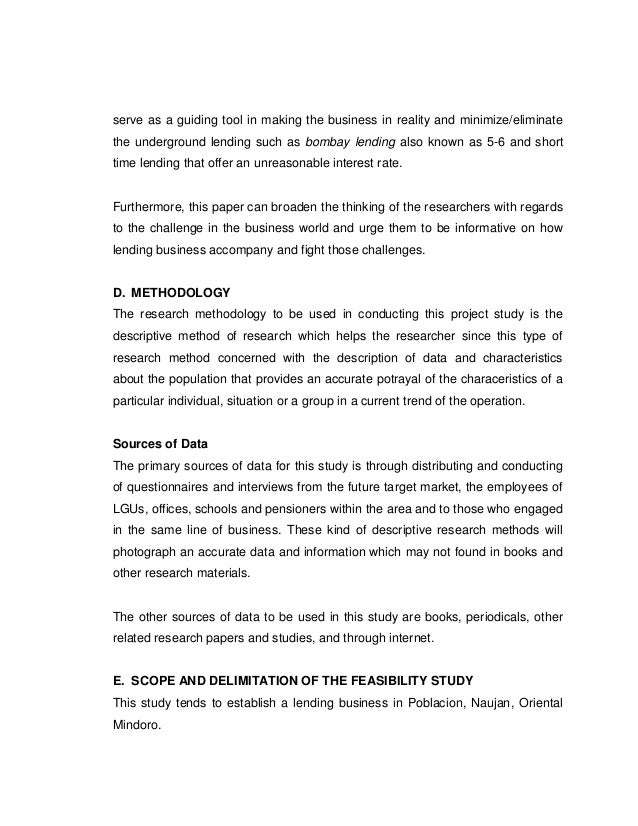 serve as a guiding tool in making the business in reality and minimize/eliminate the underground lending such as bombay lending also known as 5-6 and short time lending that offer an unreasonable interest rate.

Furthermore, this paper can broaden the thinking of the researchers with regards to the challenge in the business world and urge them to be informative on how lending business accompany and fight those challenges.

D. METHODOLOGY
The research methodology to be used in conducting this project study is the descriptive method of research which helps the researcher since this type of research method concerned with the description of data and characteristics about the population that provides an accurate potrayal of the characeristics of a particular individual, situation or a group in a current trend of the operation.

Sources of Data
The primary sources of data for this study is through distributing and conducting of questionnaires and interviews from the future target market, the employees of LGUs, offices, schools and pensioners within the area and to those who engaged in the same line of business. These kind of descriptive research methods will photograph an accurate data and information which may not found in books and other research materials.

The other sources of data to be used in this study are books, periodicals, other related research papers and studies, and through internet.

E. SCOPE AND DELIMITATION OF THE FEASIBILITY STUDY
This study tends to establish a lending business in Poblacion, Naujan, Oriental Mindoro.